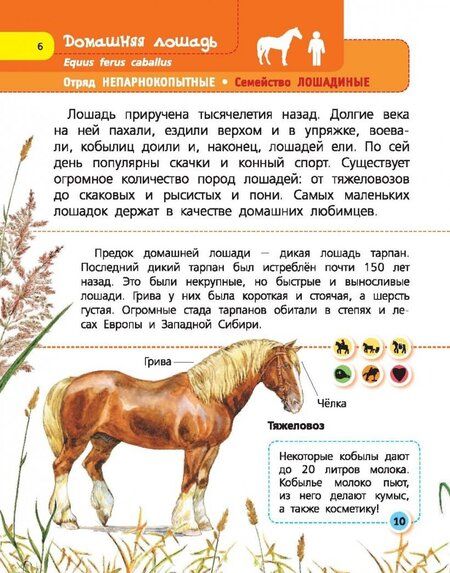 6

Домашняя лошадь

Equus ferus caballus

Отряд НЕПАРНОКОПЫТНЫЕ • Семейство ЛОШАДИНЫЕ

Лошадь приручена тысячелетия назад. Долгие века на ней пахали, ездили верхом и в упряжке, воевали, кобылиц доили и, наконец, лошадей ели. По сей день популярны скачки и конный спорт. Существует огромное количество пород лошадей: от тяжеловозов до скаковых и рысистых и пони. Самых маленьких лошадок держат в качестве домашних любимцев.

Предок домашней лошади — дикая лошадь тарпан. Последний дикий тарпан был истреблён почти 150 лет назад. Это были некрупные, но быстрые и выносливые лошади. Грива у них была короткая и стоячая, а шерсть густая. Огромные стада тарпанов обитали в степях и лесах Европы и Западной Сибири.

Грива

Чёлка

Тяжеловоз

Некоторые кобылы дают до 20 литров молока. Кобылье молоко пьют, из него делают кумыс, а также косметику!

10